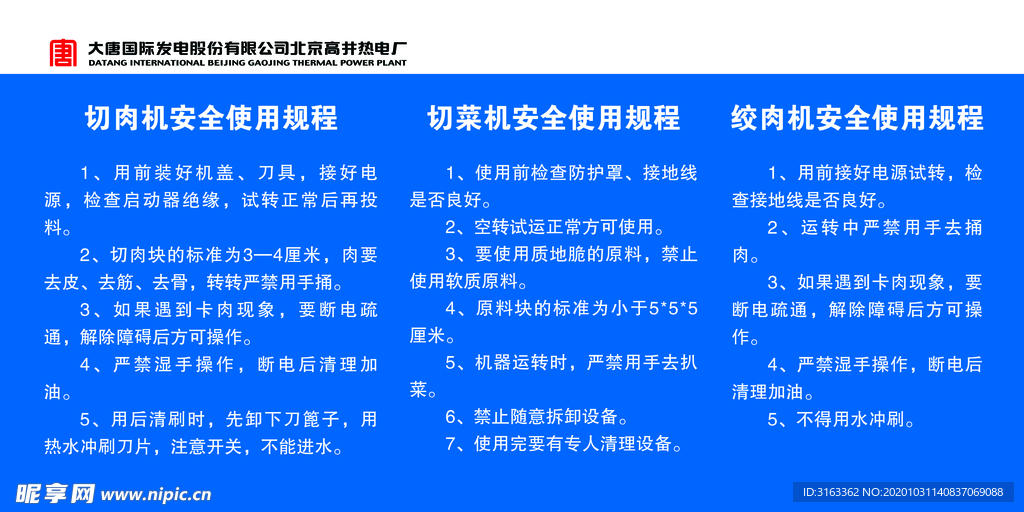 大唐国际发电股份有限公司北京高井热电厂
DATANG INTERNATIONAL BEIJING GAOJING THERMAL POWER PLANT

切肉机安全使用规程

1、用前装好机盖、刀具，接好电源，检查启动器绝缘，试转正常后再投料。

2、切肉块的标准为3—4厘米，肉要去皮、去筋、去骨，转转严禁用手捅。

3、如果遇到卡肉现象，要断电疏通，解除障碍后方可操作。

4、严禁湿手操作，断电后清理加油。

5、用后清刷时，先卸下刀篦子，用热水冲刷刀片，注意开关，不能进水。

切菜机安全使用规程

1、使用前检查防护罩、接地线是否良好。

2、空转试运正常方可使用。

3、要使用质地脆的原料，禁止使用软质原料。

4、原料块的标准为小于5*5*5厘米。

5、机器运转时，严禁用手去扒菜。

6、禁止随意拆卸设备。

7、使用完要有专人清理设备。

绞肉机安全使用规程

1、用前接好电源试转，检查接地线是否良好。

2、运转中严禁用手去捅肉。

3、如果遇到卡肉现象，要断电疏通，解除障碍后方可操作。

4、严禁湿手操作，断电后清理加油。

5、不得用水冲刷。

昵享网 www.nipic.cn

ID:3163362 NO:20201031140837069088